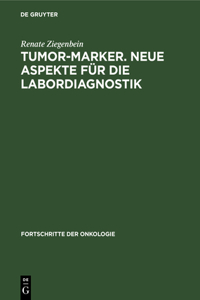 DE GRUYTER

Renate Ziegenbein

TUMOR-MARKER. NEUE ASPEKTE FÜR DIE LABORDIAGNOSTIK

FORTSCHRITTE DER ONKOLOGIE

DE
G